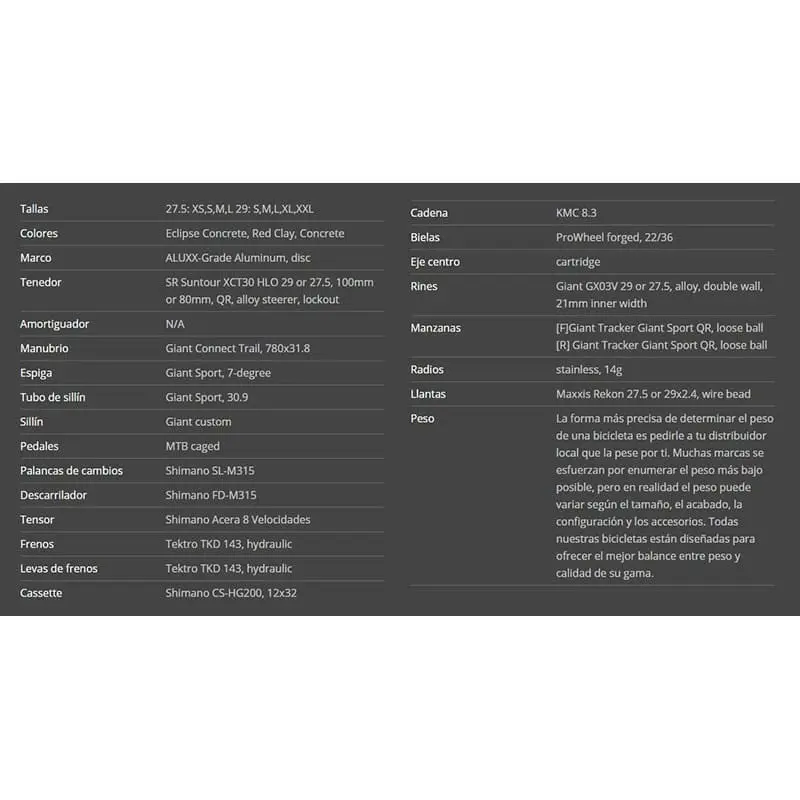 | | |
|---|---|
| Tallas | 27.5: XS,S,M,L 29: S,M,L,XL,XXL |
| Colores | Eclipse Concrete, Red Clay, Concrete |
| Marco | ALUXX-Grade Aluminum, disc |
| Tenedor | SR Suntour XCT30 HLO 29 or 27.5, 100mm or 80mm, QR, alloy steerer, lockout |
| Amortiguador | N/A |
| Manubrio | Giant Connect Trail, 780x31.8 |
| Espiga | Giant Sport, 7-degree |
| Tubo de sillín | Giant Sport, 30.9 |
| Sillín | Giant custom |
| Pedales | MTB caged |
| Palancas de cambios | Shimano SL-M315 |
| Descarrilador | Shimano FD-M315 |
| Tensor | Shimano Acera 8 Velocidades |
| Frenos | Tektro TKD 143, hydraulic |
| Levas de frenos | Tektro TKD 143, hydraulic |
| Cassette | Shimano CS-HG200, 12x32 |

| | |
|---|---|
| Cadena | KMC 8.3 |
| Bielas | ProWheel forged, 22/36 |
| Eje centro | cartridge |
| Rines | Giant GX03V 29 or 27.5, alloy, double wall, 21mm inner width |
| Manzanas | [F]Giant Tracker Giant Sport QR, loose ball [R] Giant Tracker Giant Sport QR, loose ball |
| Radios | stainless, 14g |
| Llantas | Maxxis Rekon 27.5 or 29x2.4, wire bead |
| Peso | La forma más precisa de determinar el peso de una bicicleta es pedirle a tu distribuidor local que la pese por ti. Muchas marcas se esfuerzan por enumerar el peso más bajo posible, pero en realidad el peso puede variar según el tamaño, el acabado, la configuración y los accesorios. Todas nuestras bicicletas están diseñadas para ofrecer el mejor balance entre peso y calidad de su gama. |